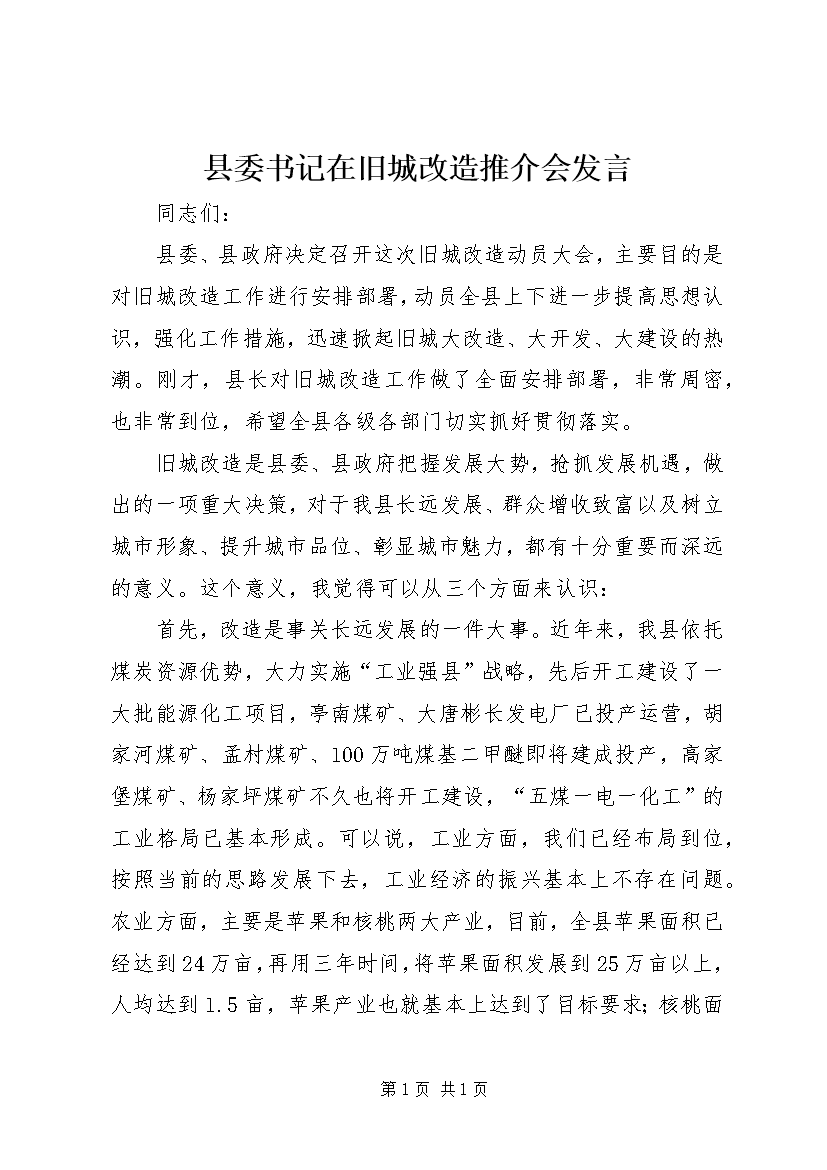 县委书记在旧城改造推介会发言

同志们：

县委、县政府决定召开这次旧城改造动员大会，主要目的是对旧城改造工作进行安排部署，动员全县上下进一步提高思想认识，强化工作措施，迅速掀起旧城大改造、大开发、大建设的热潮。刚才，县长对旧城改造工作做了全面安排部署，非常周密，也非常到位，希望全县各级各部门切实抓好贯彻落实。

旧城改造是县委、县政府把握发展大势，抢抓发展机遇，做出的一项重大决策，对于我县长远发展、群众增收致富以及树立城市形象、提升城市品位、彰显城市魅力，都有十分重要而深远的意义。这个意义，我觉得可以从三个方面来认识：

首先，改造是事关长远发展的一件大事。近年来，我县依托煤炭资源优势，大力实施“工业强县”战略，先后开工建设了一大批能源化工项目，亭南煤矿、大唐彬长发电厂已投产运营，胡家河煤矿、孟村煤矿、100万吨煤基二甲醚即将建成投产，高家堡煤矿、杨家坪煤矿不久也将开工建设，“五煤一电一化工”的工业格局已基本形成。可以说，工业方面，我们已经布局到位，按照当前的思路发展下去，工业经济的振兴基本上不存在问题。农业方面，主要是苹果和核桃两大产业，目前，全县苹果面积已经达到24万亩，再用三年时间，将苹果面积发展到25万亩以上，人均达到1.5亩，苹果产业也就基本上达到了目标要求；核桃面

第1页 共1页